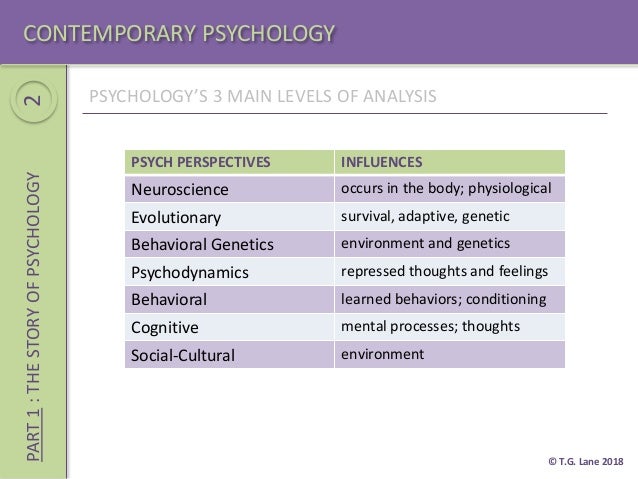 CONTEMPORARY PSYCHOLOGY

2

PART 1 : THE STORY OF PSYCHOLOGY

PSYCHOLOGY'S 3 MAIN LEVELS OF ANALYSIS

| PSYCH PERSPECTIVES | INFLUENCES |
|---|---|
| Neuroscience | occurs in the body; physiological |
| Evolutionary | survival, adaptive, genetic |
| Behavioral Genetics | environment and genetics |
| Psychodynamics | repressed thoughts and feelings |
| Behavioral | learned behaviors; conditioning |
| Cognitive | mental processes; thoughts |
| Social-Cultural | environment |

© T.G. Lane 2018